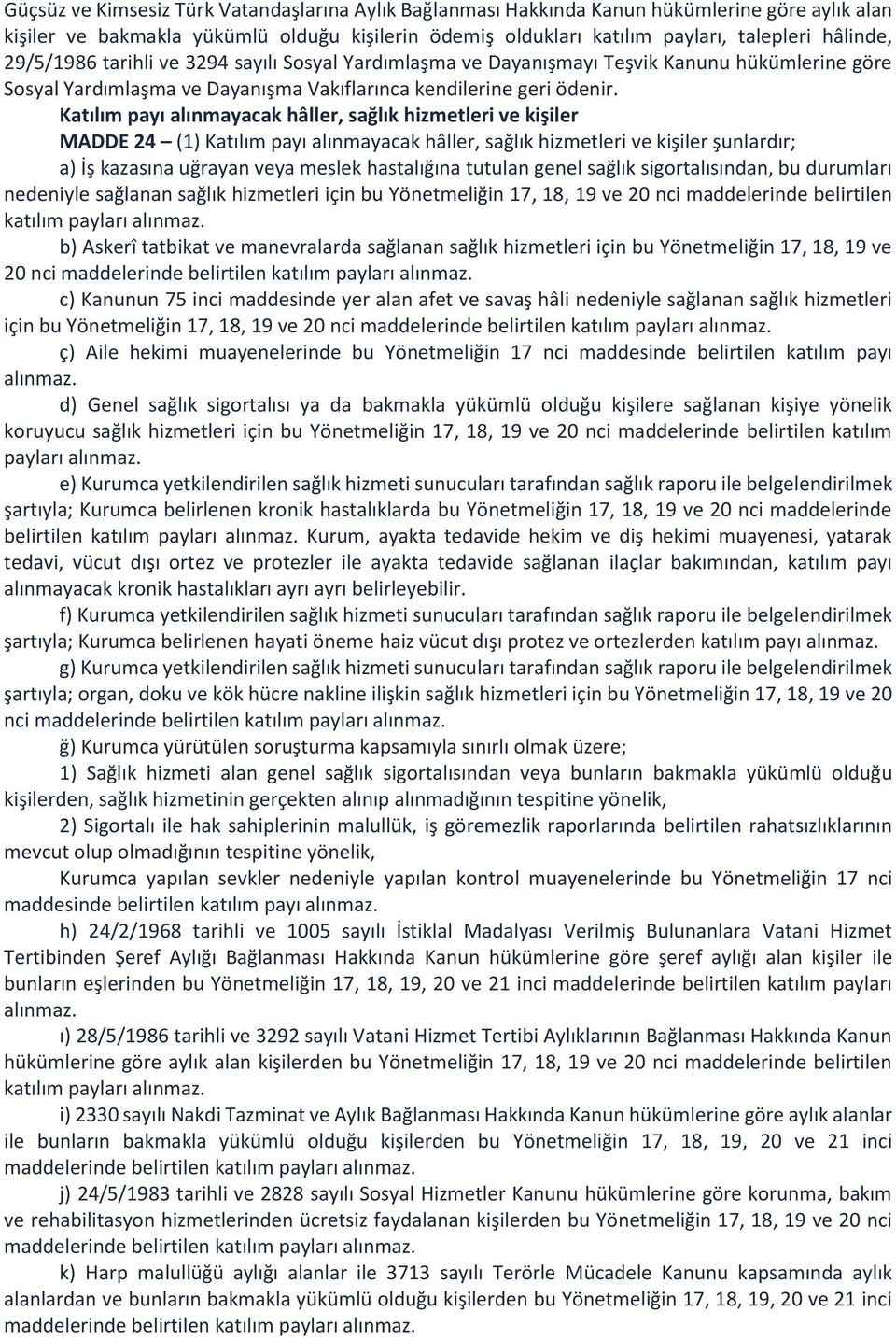 Güçsüz ve Kimsesiz Türk Vatandaşlarına Aylık Bağlanması Hakkında Kanun hükümlerine göre aylık alan kişiler ve bakmakla yükümlü olduğu kişilerin ödemiş oldukları katılım payları, talepleri hâlinde, 29/5/1986 tarihli ve 3294 sayılı Sosyal Yardımlaşma ve Dayanışmayı Teşvik Kanunu hükümlerine göre Sosyal Yardımlaşma ve Dayanışma Vakıflarınca kendilerine geri ödenir.

Katılım payı alınmayacak hâller, sağlık hizmetleri ve kişiler

MADDE 24 – (1) Katılım payı alınmayacak hâller, sağlık hizmetleri ve kişiler şunlardır;

a) İş kazasına uğrayan veya meslek hastalığına tutulan genel sağlık sigortalısından, bu durumları nedeniyle sağlanan sağlık hizmetleri için bu Yönetmeliğin 17, 18, 19 ve 20 nci maddelerinde belirtilen katılım payları alınmaz.

b) Askerî tatbikat ve manevralarda sağlanan sağlık hizmetleri için bu Yönetmeliğin 17, 18, 19 ve 20 nci maddelerinde belirtilen katılım payları alınmaz.

c) Kanunun 75 inci maddesinde yer alan afet ve savaş hâli nedeniyle sağlanan sağlık hizmetleri için bu Yönetmeliğin 17, 18, 19 ve 20 nci maddelerinde belirtilen katılım payları alınmaz.

ç) Aile hekimi muayenelerinde bu Yönetmeliğin 17 nci maddesinde belirtilen katılım payı alınmaz.

d) Genel sağlık sigortalısı ya da bakmakla yükümlü olduğu kişilere sağlanan kişiye yönelik koruyucu sağlık hizmetleri için bu Yönetmeliğin 17, 18, 19 ve 20 nci maddelerinde belirtilen katılım payları alınmaz.

e) Kurumca yetkilendirilen sağlık hizmeti sunucuları tarafından sağlık raporu ile belgelendirilmek şartıyla; Kurumca belirlenen kronik hastalıklarda bu Yönetmeliğin 17, 18, 19 ve 20 nci maddelerinde belirtilen katılım payları alınmaz. Kurum, ayakta tedavide hekim ve diş hekimi muayenesi, yatarak tedavi, vücut dışı ortez ve protezler ile ayakta tedavide sağlanan ilaçlar bakımından, katılım payı alınmayacak kronik hastalıkları ayrı ayrı belirleyebilir.

f) Kurumca yetkilendirilen sağlık hizmeti sunucuları tarafından sağlık raporu ile belgelendirilmek şartıyla; Kurumca belirlenen hayati öneme haiz vücut dışı protez ve ortezlerden katılım payı alınmaz.

g) Kurumca yetkilendirilen sağlık hizmeti sunucuları tarafından sağlık raporu ile belgelendirilmek şartıyla; organ, doku ve kök hücre nakline ilişkin sağlık hizmetleri için bu Yönetmeliğin 17, 18, 19 ve 20 nci maddelerinde belirtilen katılım payları alınmaz.

ğ) Kurumca yürütülen soruşturma kapsamıyla sınırlı olmak üzere;

1) Sağlık hizmeti alan genel sağlık sigortalısından veya bunların bakmakla yükümlü olduğu kişilerden, sağlık hizmetinin gerçekten alınıp alınmadığının tespitine yönelik,

2) Sigortalı ile hak sahiplerinin malullük, iş göremezlik raporlarında belirtilen rahatsızlıklarının mevcut olup olmadığının tespitine yönelik,

Kurumca yapılan sevkler nedeniyle yapılan kontrol muayenelerinde bu Yönetmeliğin 17 nci maddesinde belirtilen katılım payı alınmaz.

h) 24/2/1968 tarihli ve 1005 sayılı İstiklal Madalyası Verilmiş Bulunanlara Vatani Hizmet Tertibinden Şeref Aylığı Bağlanması Hakkında Kanun hükümlerine göre şeref aylığı alan kişiler ile bunların eşlerinden bu Yönetmeliğin 17, 18, 19, 20 ve 21 inci maddelerinde belirtilen katılım payları alınmaz.

ı) 28/5/1986 tarihli ve 3292 sayılı Vatani Hizmet Tertibi Aylıklarının Bağlanması Hakkında Kanun hükümlerine göre aylık alan kişilerden bu Yönetmeliğin 17, 18, 19 ve 20 nci maddelerinde belirtilen katılım payları alınmaz.

i) 2330 sayılı Nakdi Tazminat ve Aylık Bağlanması Hakkında Kanun hükümlerine göre aylık alanlar ile bunların bakmakla yükümlü olduğu kişilerden bu Yönetmeliğin 17, 18, 19, 20 ve 21 inci maddelerinde belirtilen katılım payları alınmaz.

j) 24/5/1983 tarihli ve 2828 sayılı Sosyal Hizmetler Kanunu hükümlerine göre korunma, bakım ve rehabilitasyon hizmetlerinden ücretsiz faydalanan kişilerden bu Yönetmeliğin 17, 18, 19 ve 20 nci maddelerinde belirtilen katılım payları alınmaz.

k) Harp malullüğü aylığı alanlar ile 3713 sayılı Terörle Mücadele Kanunu kapsamında aylık alanlardan ve bunların bakmakla yükümlü olduğu kişilerden bu Yönetmeliğin 17, 18, 19, 20 ve 21 inci maddelerinde belirtilen katılım payları alınmaz.